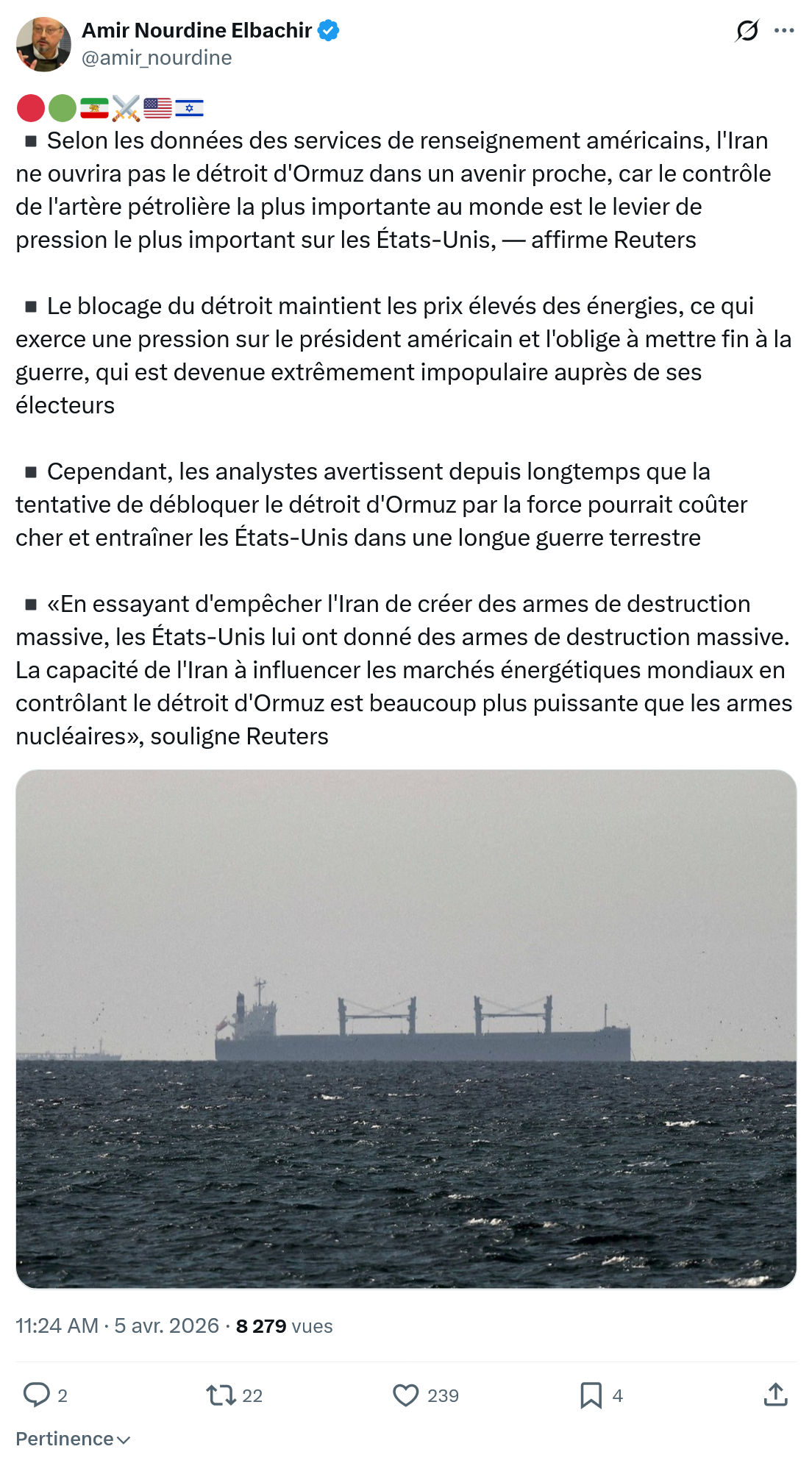 Amir Nourdine Elbachir
@amir_nourdine

🔴🟢🇮🇷⚔️🇺🇸🇮🇱
▪️ Selon les données des services de renseignement américains, l'Iran ne ouvrira pas le détroit d'Ormuz dans un avenir proche, car le contrôle de l'artère pétrolière la plus importante au monde est le levier de pression le plus important sur les États-Unis, — affirme Reuters

▪️ Le blocage du détroit maintient les prix élevés des énergies, ce qui exerce une pression sur le président américain et l'oblige à mettre fin à la guerre, qui est devenue extrêmement impopulaire auprès de ses électeurs

▪️ Cependant, les analystes avertissent depuis longtemps que la tentative de débloquer le détroit d'Ormuz par la force pourrait coûter cher et entraîner les États-Unis dans une longue guerre terrestre

▪️ «En essayant d'empêcher l'Iran de créer des armes de destruction massive, les États-Unis lui ont donné des armes de destruction massive. La capacité de l'Iran à influencer les marchés énergétiques mondiaux en contrôlant le détroit d'Ormuz est beaucoup plus puissante que les armes nucléaires», souligne Reuters

11:24 AM · 5 avr. 2026 · 8 279 vues

2
22
239
4

Pertinence